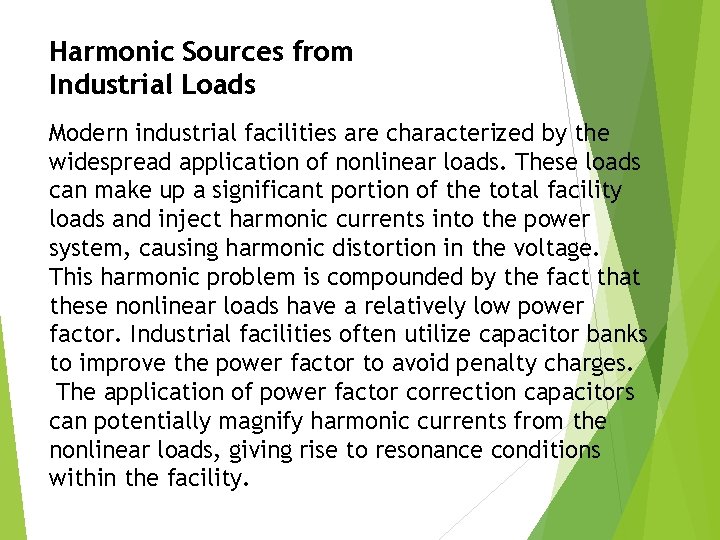 Harmonic Sources from Industrial Loads

Modern industrial facilities are characterized by the widespread application of nonlinear loads. These loads can make up a significant portion of the total facility loads and inject harmonic currents into the power system, causing harmonic distortion in the voltage. This harmonic problem is compounded by the fact that these nonlinear loads have a relatively low power factor. Industrial facilities often utilize capacitor banks to improve the power factor to avoid penalty charges. The application of power factor correction capacitors can potentially magnify harmonic currents from the nonlinear loads, giving rise to resonance conditions within the facility.